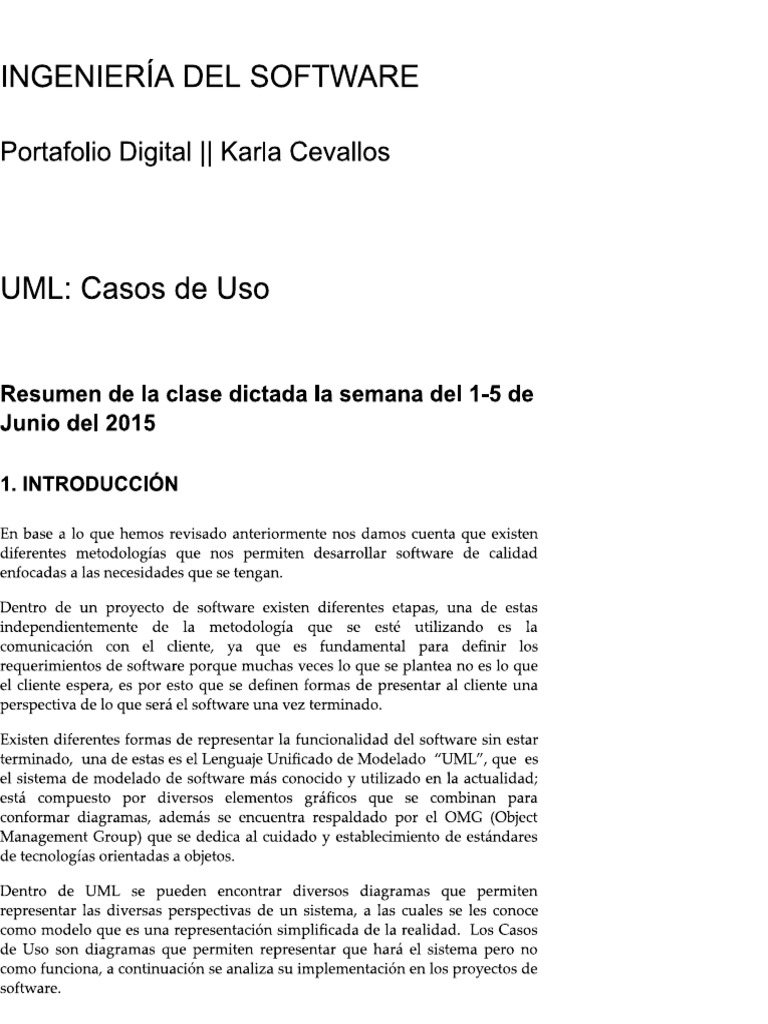 INGENIERÍA DEL SOFTWARE

Portafolio Digital || Karla Cevallos

UML: Casos de Uso

Resumen de la clase dictada la semana del 1-5 de Junio del 2015

1. INTRODUCCIÓN

En base a lo que hemos revisado anteriormente nos damos cuenta que existen diferentes metodologías que nos permiten desarrollar software de calidad enfocadas a las necesidades que se tengan.

Dentro de un proyecto de software existen diferentes etapas, una de estas independientemente de la metodología que se esté utilizando es la comunicación con el cliente, ya que es fundamental para definir los requerimientos de software porque muchas veces lo que se plantea no es lo que el cliente espera, es por esto que se definen formas de presentar al cliente una perspectiva de lo que será el software una vez terminado.

Existen diferentes formas de representar la funcionalidad del software sin estar terminado, una de estas es el Lenguaje Unificado de Modelado "UML", que es el sistema de modelado de software más conocido y utilizado en la actualidad; está compuesto por diversos elementos gráficos que se combinan para conformar diagramas, además se encuentra respaldado por el OMG (Object Management Group) que se dedica al cuidado y establecimiento de estándares de tecnologías orientadas a objetos.

Dentro de UML se pueden encontrar diversos diagramas que permiten representar las diversas perspectivas de un sistema, a las cuales se les conoce como modelo que es una representación simplificada de la realidad. Los Casos de Uso son diagramas que permiten representar que hará el sistema pero no como funciona, a continuación se analiza su implementación en los proyectos de software.